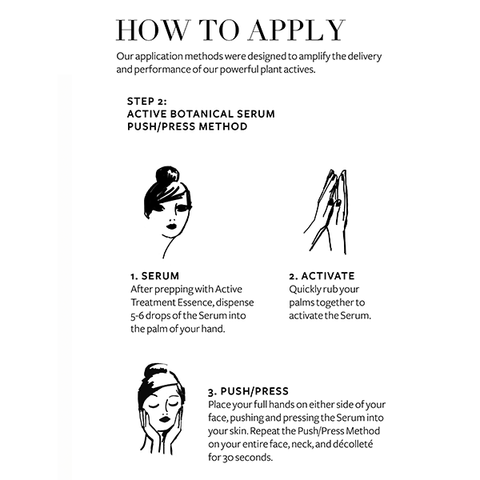 HOW TO APPLY

Our application methods were designed to amplify the delivery and performance of our powerful plant actives.

STEP 2:
ACTIVE BOTANICAL SERUM
PUSH/PRESS METHOD

1. SERUM
After prepping with Active Treatment Essence, dispense 5-6 drops of the Serum into the palm of your hand.

2. ACTIVATE
Quickly rub your palms together to activate the Serum.

3. PUSH/PRESS
Place your full hands on either side of your face, pushing and pressing the Serum into your skin. Repeat the Push/Press Method on your entire face, neck, and décolleté for 30 seconds.